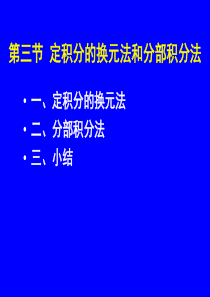 第三节 定积分的换元法和分部积分法

• 一、定积分的换元法
• 二、分部积分法
• 三、小结